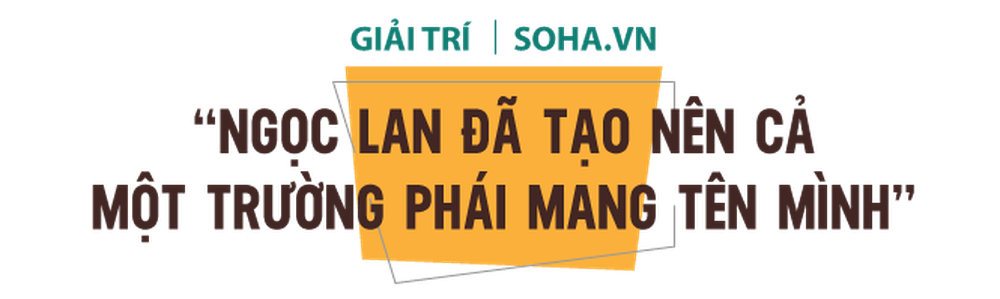 GIẢI TRÍ | SOHA.VN

“NGỌC LAN ĐÃ TẠO NÊN CẢ MỘT TRƯỜNG PHÁI MANG TÊN MÌNH”